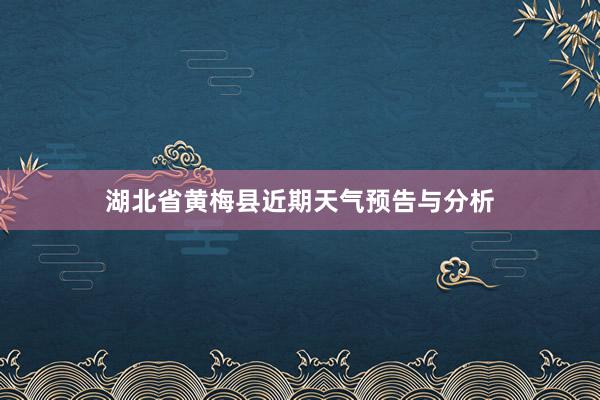 湖北省黄梅县近期天气预告与分析